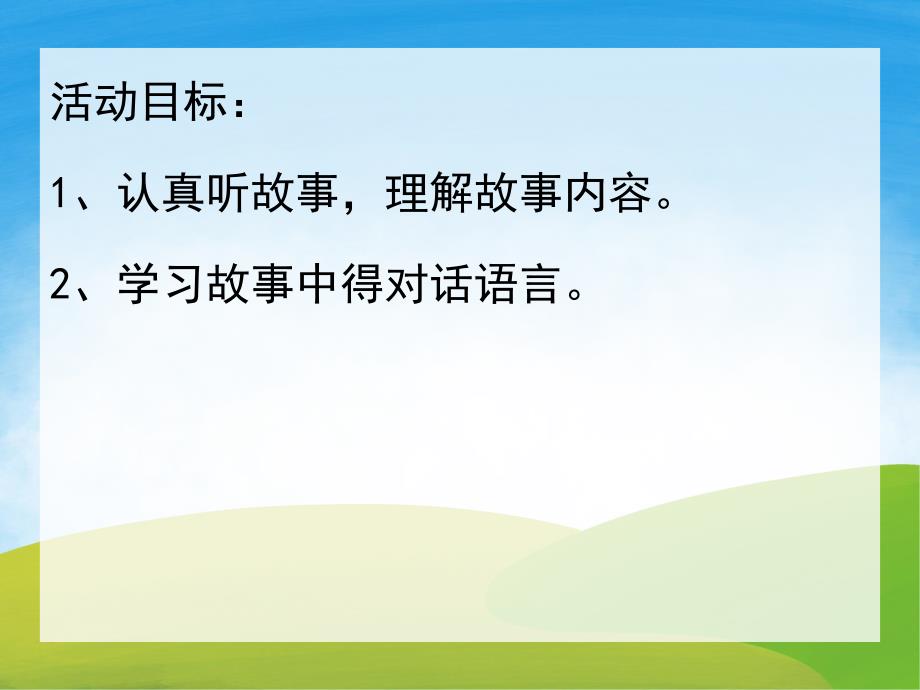 活动目标：

1、认真听故事，理解故事内容。

2、学习故事中得对话语言。